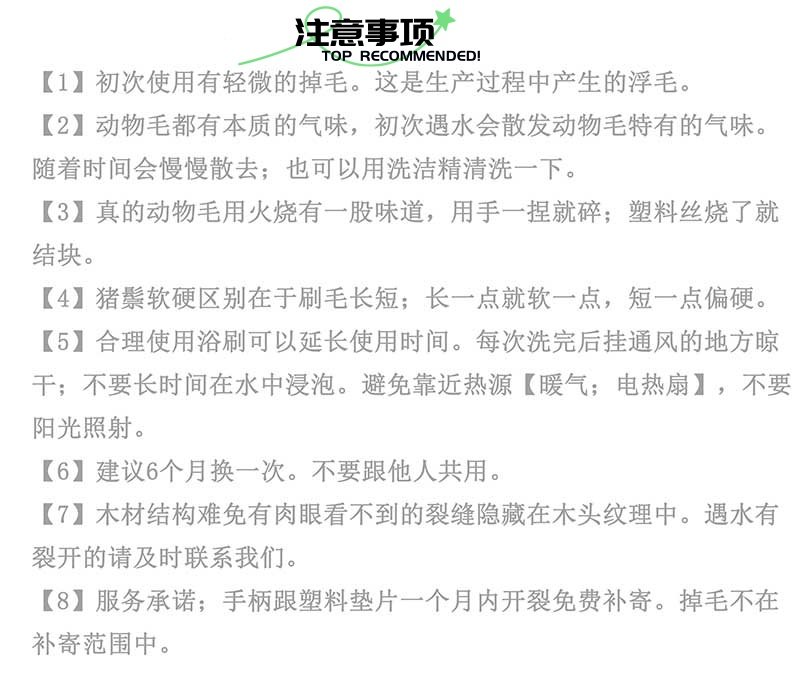 注意事项
TOP RECOMMENDED!

【1】初次使用有轻微的掉毛。这是生产过程中产生的浮毛。

【2】动物毛都有本质的气味，初次遇水会散发动物毛特有的气味。随着时间会慢慢散去；也可以用洗洁精清洗一下。

【3】真的动物毛用火烧有一股味道，用手一捏就碎；塑料丝烧了就结块。

【4】猪鬃软硬区别在于刷毛长短；长一点就软一点，短一点偏硬。

【5】合理使用浴刷可以延长使用时间。每次洗完后挂通风的地方晾干；不要长时间在水中浸泡。避免靠近热源【暖气；电热扇】，不要阳光照射。

【6】建议6个月换一次。不要跟他人共用。

【7】木材结构难免有肉眼看不到的裂缝隐藏在木头纹理中。遇水有裂开的请及时联系我们。

【8】服务承诺；手柄跟塑料垫片一个月内开裂免费补寄。掉毛不在补寄范围中。